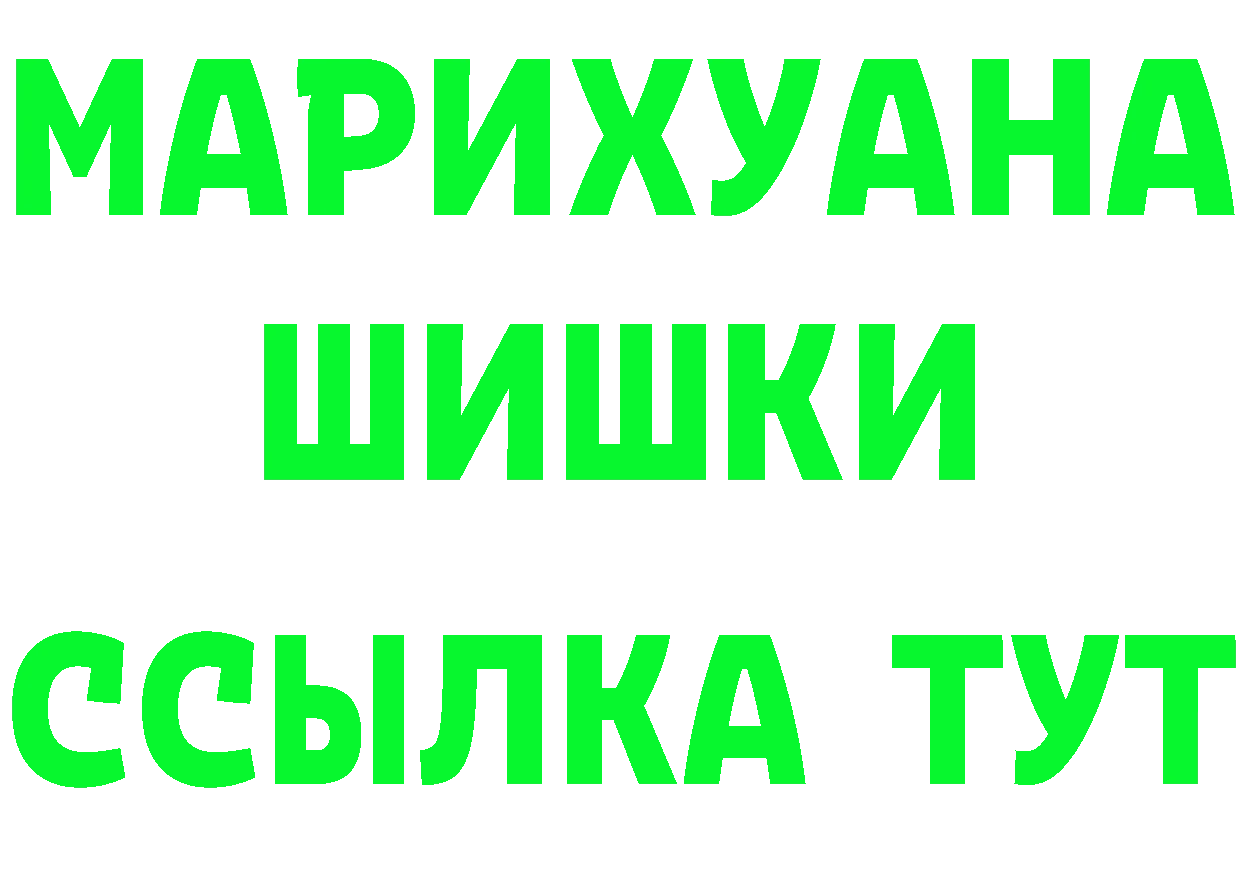 МАРИХУАНА
ШИШКИ
ССЫЛКА ТУТ